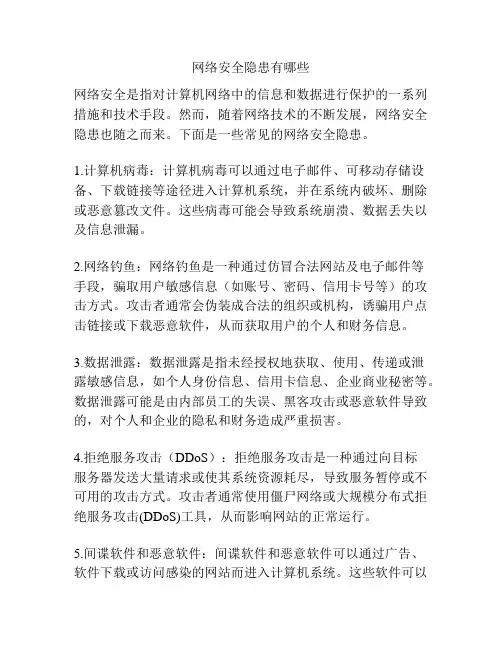 网络安全隐患有哪些

网络安全是指对计算机网络中的信息和数据进行保护的一系列措施和技术手段。然而，随着网络技术的不断发展，网络安全隐患也随之而来。下面是一些常见的网络安全隐患。

1.计算机病毒：计算机病毒可以通过电子邮件、可移动存储设备、下载链接等途径进入计算机系统，并在系统内破坏、删除或恶意篡改文件。这些病毒可能会导致系统崩溃、数据丢失以及信息泄漏。

2.网络钓鱼：网络钓鱼是一种通过仿冒合法网站及电子邮件等手段，骗取用户敏感信息（如账号、密码、信用卡号等）的攻击方式。攻击者通常会伪装成合法的组织或机构，诱骗用户点击链接或下载恶意软件，从而获取用户的个人和财务信息。

3.数据泄露：数据泄露是指未经授权地获取、使用、传递或泄露敏感信息，如个人身份信息、信用卡信息、企业商业秘密等。数据泄露可能是由内部员工的失误、黑客攻击或恶意软件导致的，对个人和企业的隐私和财务造成严重损害。

4.拒绝服务攻击（DDoS）：拒绝服务攻击是一种通过向目标服务器发送大量请求或使其系统资源耗尽，导致服务暂停或不可用的攻击方式。攻击者通常使用僵尸网络或大规模分布式拒绝服务攻击(DDoS)工具，从而影响网站的正常运行。

5.间谍软件和恶意软件：间谍软件和恶意软件可以通过广告、软件下载或访问感染的网站而进入计算机系统。这些软件可以